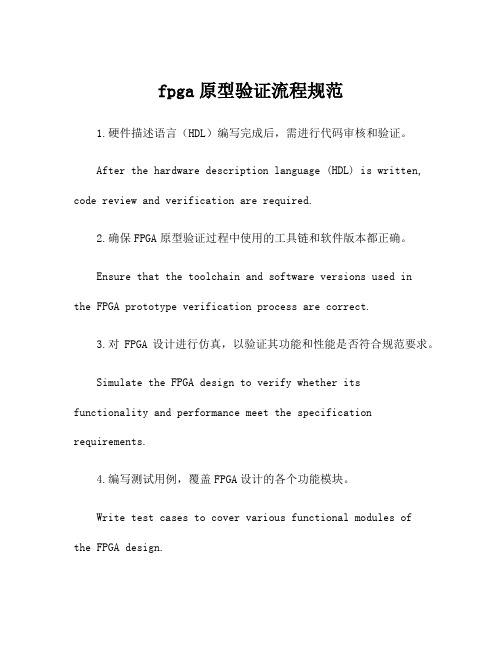 fpga 原型验证流程规范

1.硬件描述语言（HDL）编写完成后，需进行代码审核和验证。

After the hardware description language (HDL) is written, code review and verification are required.

2.确保 FPGA 原型验证过程中使用的工具链和软件版本都正确。

Ensure that the toolchain and software versions used in the FPGA prototype verification process are correct.

3.对 FPGA 设计进行仿真，以验证其功能和性能是否符合规范要求。

Simulate the FPGA design to verify whether its functionality and performance meet the specification requirements.

4.编写测试用例，覆盖 FPGA 设计的各个功能模块。

Write test cases to cover various functional modules of the FPGA design.